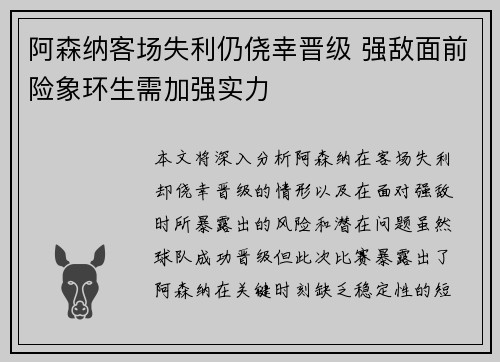 阿森纳客场失利仍侥幸晋级 强敌面前险象环生需加强实力

本文将深入分析阿森纳在客场失利却侥幸晋级的情形以及在面对强敌时所暴露出的风险和潜在问题虽然球队成功晋级但此次比赛暴露出了阿森纳在关键时刻缺乏稳定性的短